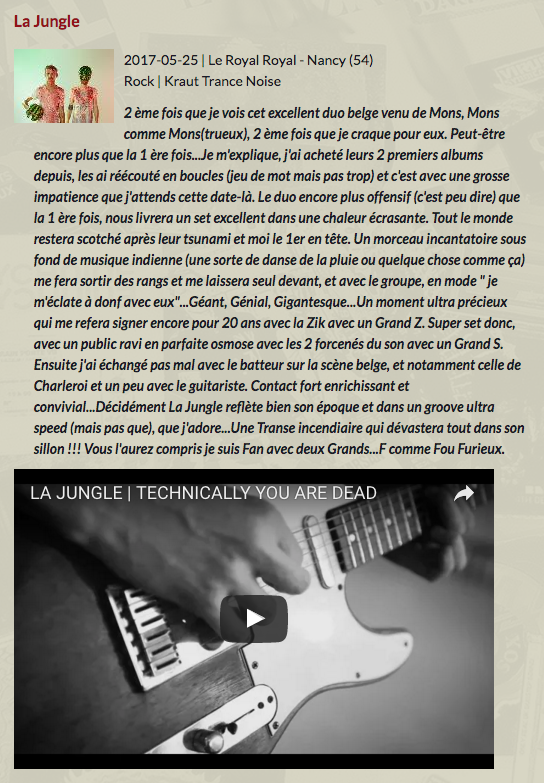 La Jungle

2017-05-25 | Le Royal Royal - Nancy (54)
Rock | Kraut Trance Noise

2 ème fois que je vois cet excellent duo belge venu de Mons, Mons comme Mons(trueux), 2 ème fois que je craque pour eux. Peut-être encore plus que la 1 ère fois...Je m'explique, j'ai acheté leurs 2 premiers albums depuis, les ai réécouté en boucles (jeu de mot mais pas trop) et c'est avec une grosse impatience que j'attends cette date-là. Le duo encore plus offensif (c'est peu dire) que la 1 ère fois, nous livrera un set excellent dans une chaleur écrasante. Tout le monde restera scotché après leur tsunami et moi le 1er en tête. Un morceau incantatoire sous fond de musique indienne (une sorte de danse de la pluie ou quelque chose comme ça) me fera sortir des rangs et me laissera seul devant, et avec le groupe, en mode " je m'éclate à donf avec eux"...Géant, Génial, Gigantesque...Un moment ultra précieux qui me refera signer encore pour 20 ans avec la Zik avec un Grand Z. Super set donc, avec un public ravi en parfaite osmose avec les 2 forcenés du son avec un Grand S. Ensuite j'ai échangé pas mal avec le batteur sur la scène belge, et notamment celle de Charleroi et un peu avec le guitariste. Contact fort enrichissant et convivial...Décidément La Jungle reflète bien son époque et dans un groove ultra speed (mais pas que), que j'adore...Une Transe incendiaire qui dévastera tout dans son sillon !!! Vous l'aurez compris je suis Fan avec deux Grands...F comme Fou Furieux.

LA JUNGLE | TECHNICALLY YOU ARE DEAD